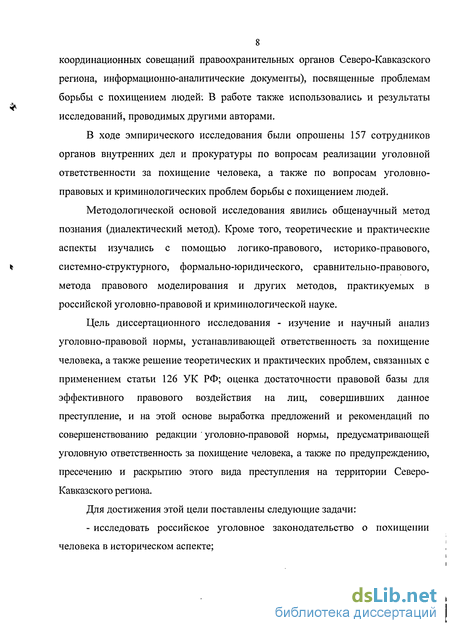 8

координационных совещаний правоохранительных органов Северо-Кавказского региона, информационно-аналитические документы), посвященные проблемам борьбы с похищением людей. В работе также использовались и результаты исследований, проводимых другими авторами.

В ходе эмпирического исследования были опрошены 157 сотрудников органов внутренних дел и прокуратуры по вопросам реализации уголовной ответственности за похищение человека, а также по вопросам уголовно-правовых и криминологических проблем борьбы с похищением людей.

Методологической основой исследования явились общенаучный метод познания (диалектический метод). Кроме того, теоретические и практические аспекты изучались с помощью логико-правового, историко-правового, системно-структурного, формально-юридического, сравнительно-правового, метода правового моделирования и других методов, практикуемых в российской уголовно-правовой и криминологической науке.

Цель диссертационного исследования - изучение и научный анализ уголовно-правовой нормы, устанавливающей ответственность за похищение человека, а также решение теоретических и практических проблем, связанных с применением статьи 126 УК РФ; оценка достаточности правовой базы для эффективного правового воздействия на лиц, совершивших данное преступление, и на этой основе выработка предложений и рекомендаций по совершенствованию редакции уголовно-правовой нормы, предусматривающей уголовную ответственность за похищение человека, а также по предупреждению, пресечению и раскрытию этого вида преступления на территории Северо-Кавказского региона.

Для достижения этой цели поставлены следующие задачи:

- исследовать российское уголовное законодательство о похищении человека в историческом аспекте;

dsLib.net
библиотека диссертаций